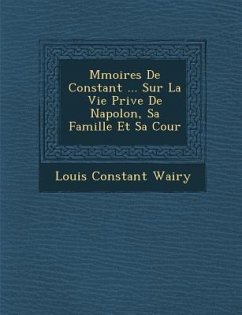 Mmoires De Constant ... Sur La Vie Prive De Napolon, Sa Famille Et Sa Cour

Louis Constant Wairy